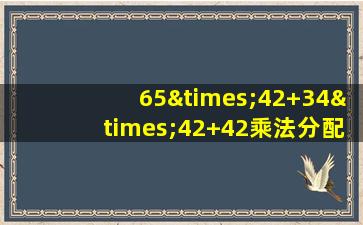 65&times;42+34&times;42+42乘法分配